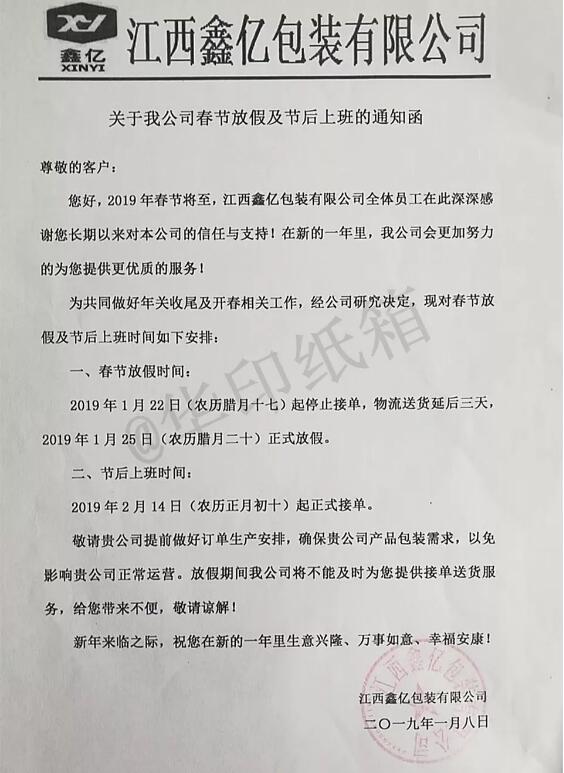 XY
鑫亿
XINYI
江西鑫亿包装有限公司

关于我公司春节放假及节后上班的通知函

尊敬的客户：

您好，2019年春节将至，江西鑫亿包装有限公司全体员工在此深深感谢您长期以来对本公司的信任与支持！在新的一年里，我公司会更加努力的为您提供更优质的服务！

为共同做好年关收尾及开春相关工作，经公司研究决定，现对春节放假及节后上班时间如下安排：

一、春节放假时间：

2019年1月22日（农历腊月十七）起停止接单，物流送货延后三天，2019年1月25日（农历腊月二十）正式放假。

二、节后上班时间：

2019年2月14日（农历正月初十）起正式接单。

敬请贵公司提前做好订单生产安排，确保贵公司产品包装需求，以免影响贵公司正常运营。放假期间我公司将不能及时为您提供接单送货服务，给您带来不便，敬请谅解！

新年来临之际，祝您在新的一年里生意兴隆、万事如意、幸福安康！

江西鑫亿包装有限公司
二〇一九年一月八日

江西鑫亿包装有限公司

@华印纸箱